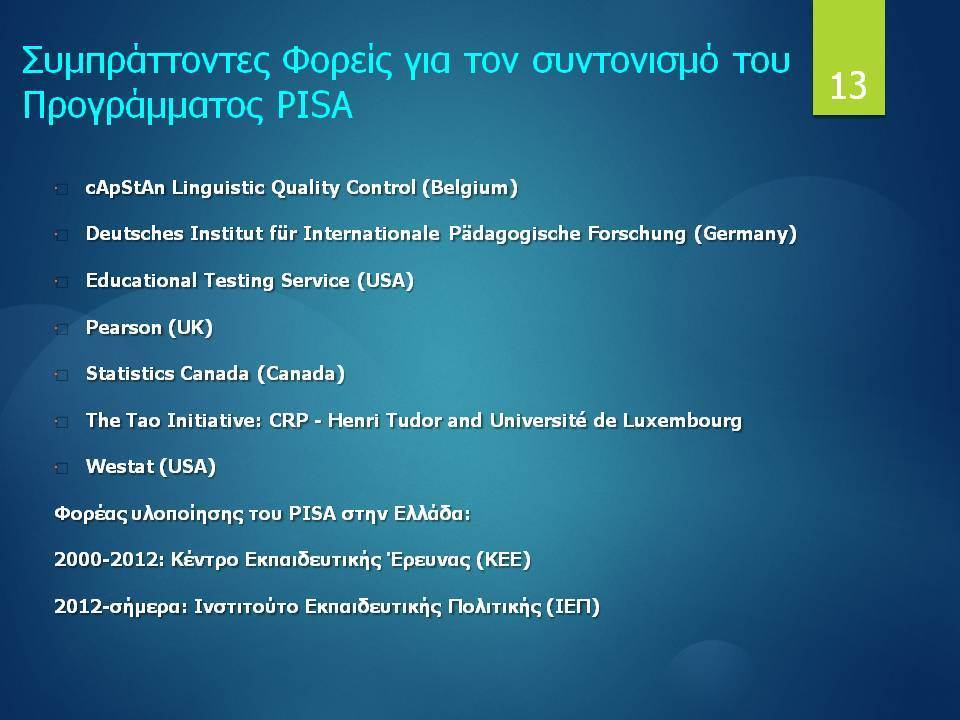 Συμπράττοντες Φορείς για τον συντονισμό του Προγράμματος PISA

13

cApStAn Linguistic Quality Control (Belgium)

Deutsches Institut für Internationale Pädagogische Forschung (Germany)

Educational Testing Service (USA)

Pearson (UK)

Statistics Canada (Canada)

The Tao Initiative: CRP - Henri Tudor and Université de Luxembourg

Westat (USA)

Φορέας υλοποίησης του PISA στην Ελλάδα:

2000-2012: Κέντρο Εκπαιδευτικής Έρευνας (ΚΕΕ)

2012-σήμερα: Ινστιτούτο Εκπαιδευτικής Πολιτικής (ΙΕΠ)